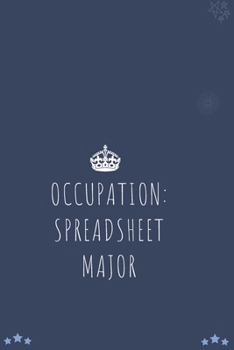 OCCUPATION:
SPREADSHEET
MAJOR